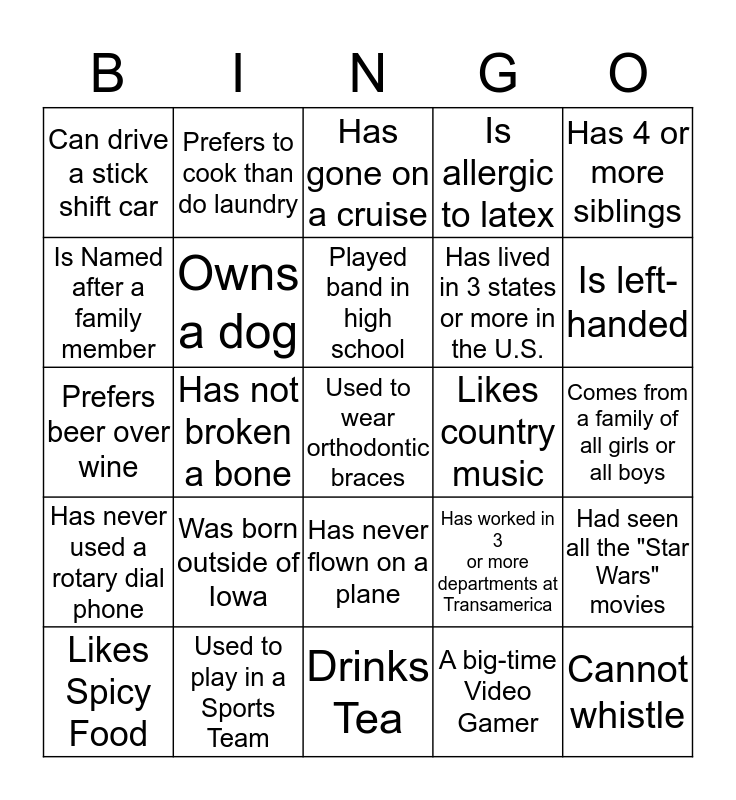 | B | I | N | G | O |
|---|---|---|---|---|
| Can drive a stick shift car | Prefers to cook than do laundry | Has gone on a cruise | Is allergic to latex | Has 4 or more siblings |
| Is Named after a family member | Owns a dog | Played band in high school | Has lived in 3 states or more in the U.S. | Is left-handed |
| Prefers beer over wine | Has not broken a bone | Used to wear orthodontic braces | Likes country music | Comes from a family of all girls or all boys |
| Has never used a rotary dial phone | Was born outside of Iowa | Has never flown on a plane | Has worked in 3 or more departments at Transamerica | Had seen all the "Star Wars" movies |
| Likes Spicy Food | Used to play in a Sports Team | Drinks Tea | A big-time Video Gamer | Cannot whistle |